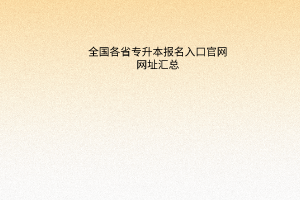 全国各省专升本报名入口官网网址汇总